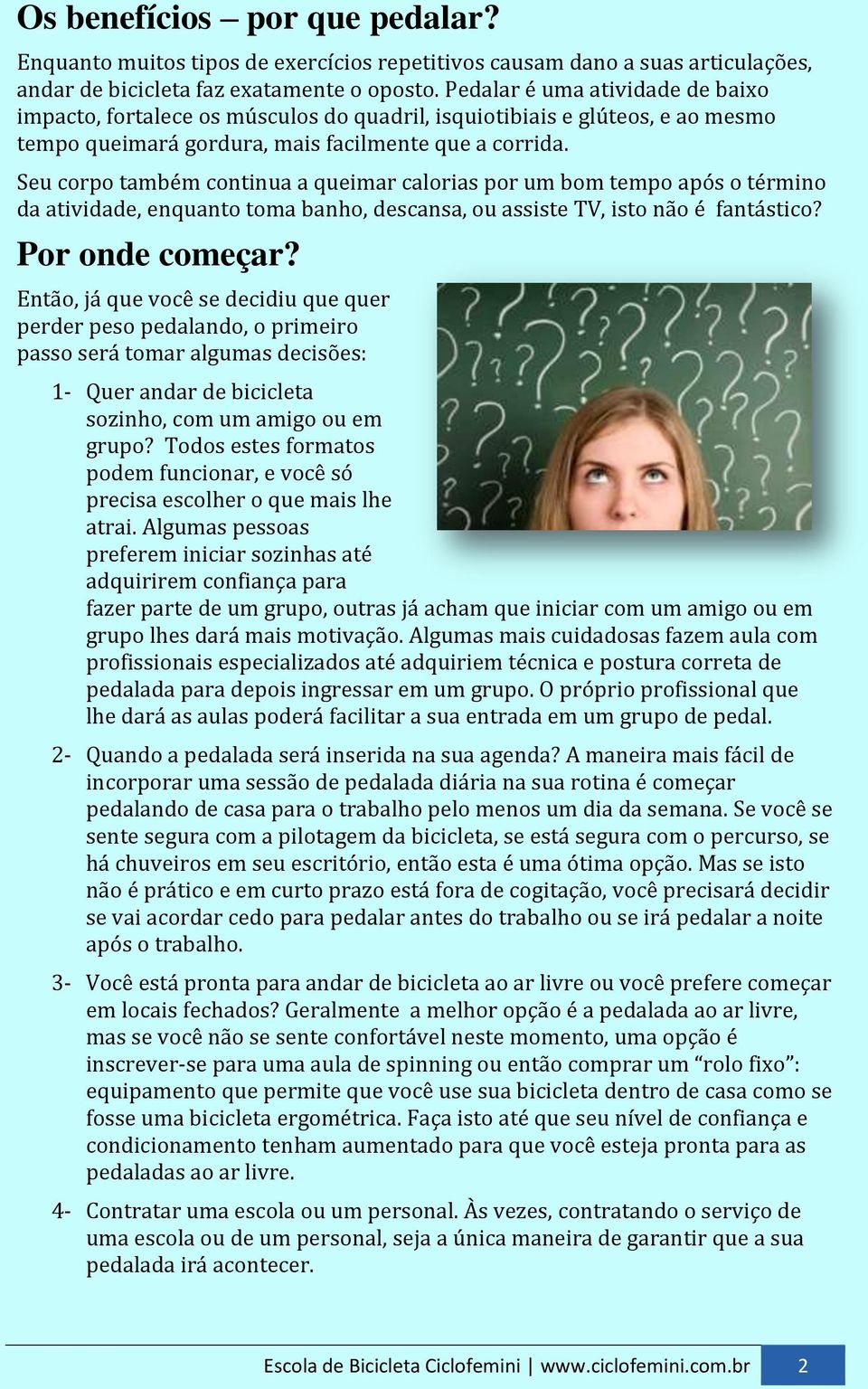 Os benefícios – por que pedalar?

Enquanto muitos tipos de exercícios repetitivos causam dano a suas articulações, andar de bicicleta faz exatamente o oposto. Pedalar é uma atividade de baixo impacto, fortalece os músculos do quadril, isquiotibiais e glúteos, e ao mesmo tempo queimará gordura, mais facilmente que a corrida.

Seu corpo também continua a queimar calorias por um bom tempo após o término da atividade, enquanto toma banho, descansa, ou assiste TV, isto não é fantástico?

Por onde começar?

Então, já que você se decidiu que quer perder peso pedalando, o primeiro passo será tomar algumas decisões:

1- Quer andar de bicicleta sozinho, com um amigo ou em grupo? Todos estes formatos podem funcionar, e você só precisa escolher o que mais lhe atrai. Algumas pessoas preferem iniciar sozinhas até adquirirem confiança para fazer parte de um grupo, outras já acham que iniciar com um amigo ou em grupo lhes dará mais motivação. Algumas mais cuidadosas fazem aula com profissionais especializados até adquiriem técnica e postura correta de pedalada para depois ingressar em um grupo. O próprio profissional que lhe dará as aulas poderá facilitar a sua entrada em um grupo de pedal.

2- Quando a pedalada será inserida na sua agenda? A maneira mais fácil de incorporar uma sessão de pedalada diária na sua rotina é começar pedalando de casa para o trabalho pelo menos um dia da semana. Se você se sente segura com a pilotagem da bicicleta, se está segura com o percurso, se há chuveiros em seu escritório, então esta é uma ótima opção. Mas se isto não é prático e em curto prazo está fora de cogitação, você precisará decidir se vai acordar cedo para pedalar antes do trabalho ou se irá pedalar a noite após o trabalho.

3- Você está pronta para andar de bicicleta ao ar livre ou você prefere começar em locais fechados? Geralmente a melhor opção é a pedalada ao ar livre, mas se você não se sente confortável neste momento, uma opção é inscrever-se para uma aula de spinning ou então comprar um “rolo fixo”: equipamento que permite que você use sua bicicleta dentro de casa como se fosse uma bicicleta ergométrica. Faça isto até que seu nível de confiança e condicionamento tenham aumentado para que você esteja pronta para as pedaladas ao ar livre.

4- Contratar uma escola ou um personal. Às vezes, contratando o serviço de uma escola ou de um personal, seja a única maneira de garantir que a sua pedalada irá acontecer.

Escola de Bicicleta Ciclofemini | www.ciclofemini.com.br 2